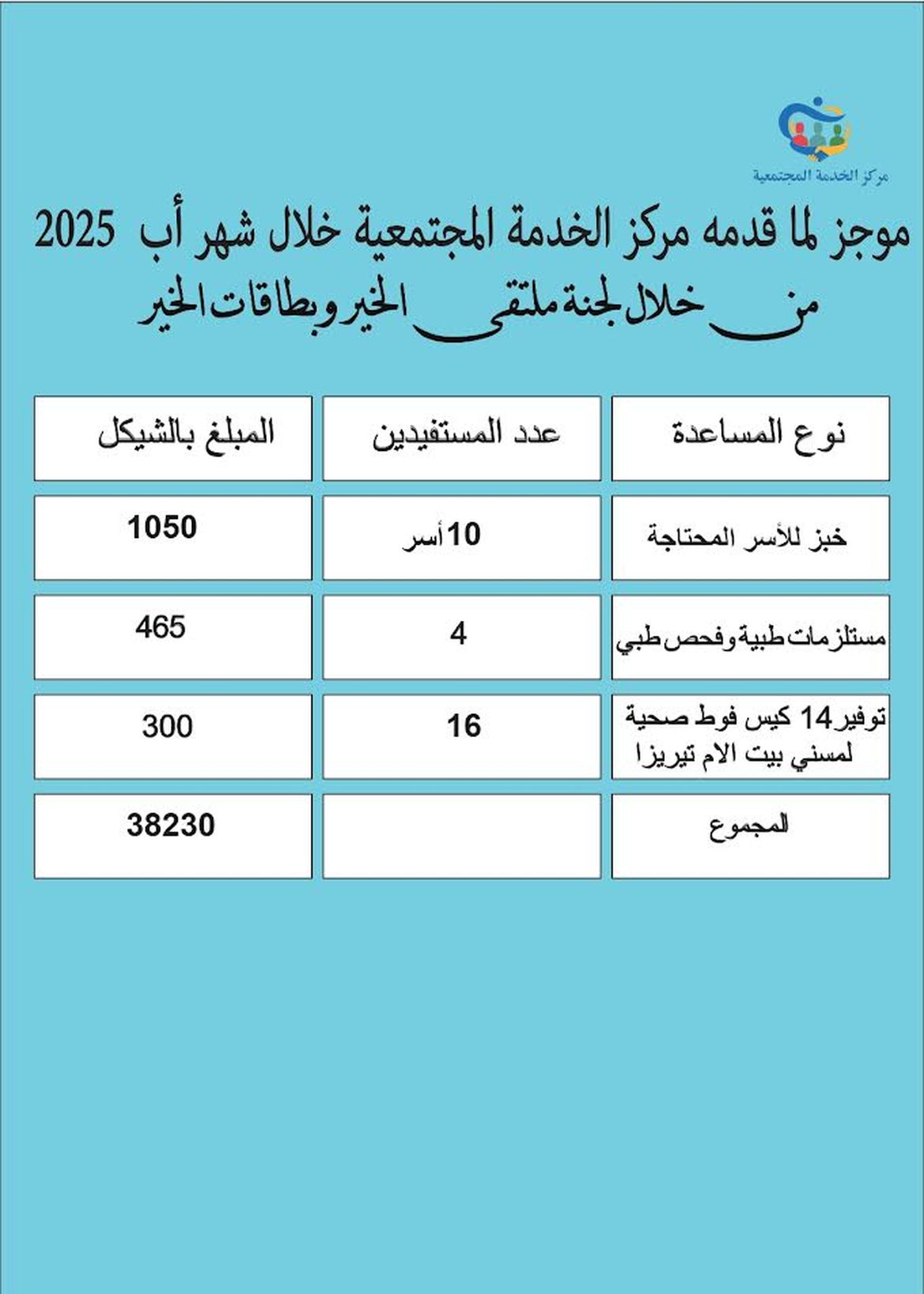 مركز الخدمة المجتمعية

موجز لما قدمه مركز الخدمة المجتمعية خلال شهر أب 2025 من خلال لجنة ملتقى الخير وبطاقات الخير

| نوع المساعدة | عدد المستفيدين | المبلغ بالشيكل |
|---|---|---|
| خبز للأسر المحتاجة | 10 أسر | 1050 |
| مستلزمات طبية وفحص طبي | 4 | 465 |
| توفير 14 كيس فوط صحية لمسني بيت الام تيريزا | 16 | 300 |
| المجموع | | 38230 |